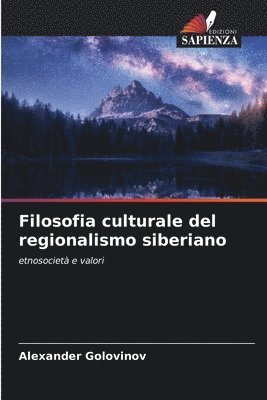 EDIZIONI
SAPIENZA

Filosofia culturale del regionalismo siberiano

etnosocietà e valori

Alexander Golovinov